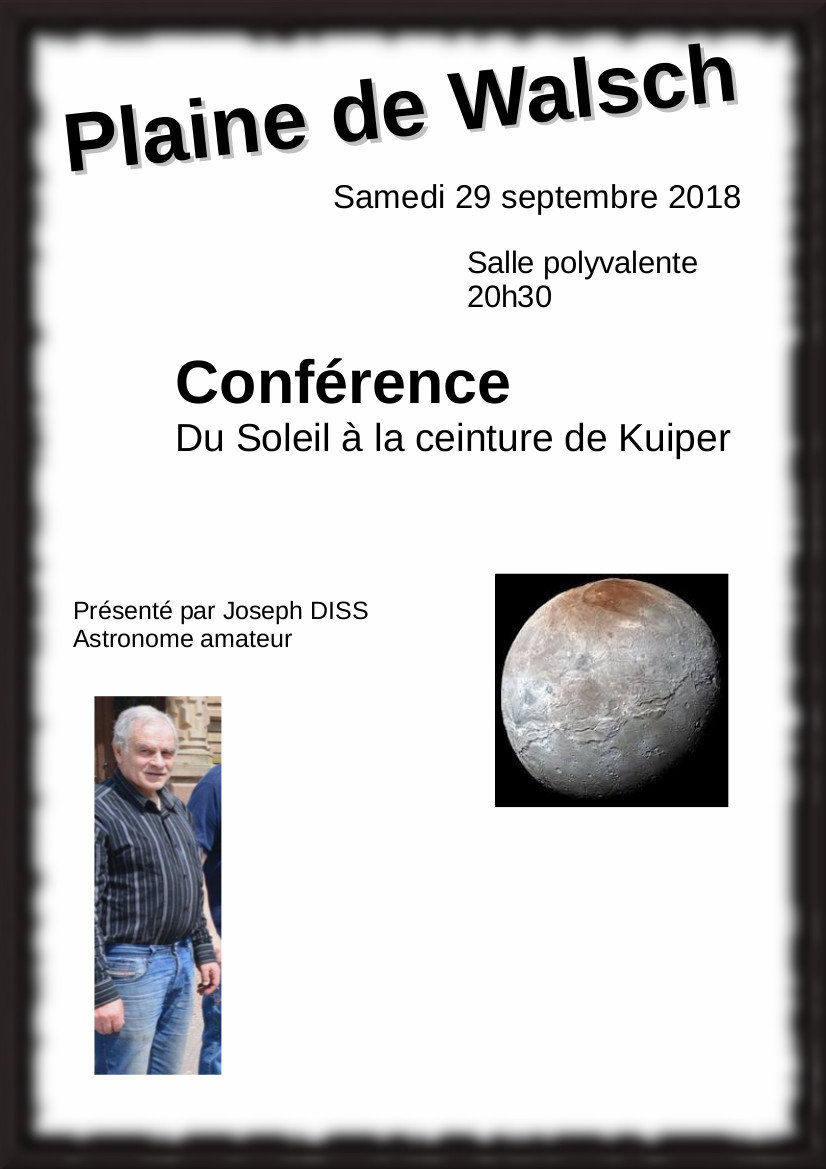 Plaine de Walsch

Samedi 29 septembre 2018

Salle polyvalente
20h30

Conférence
Du Soleil à la ceinture de Kuiper

Présenté par Joseph DISS
Astronome amateur